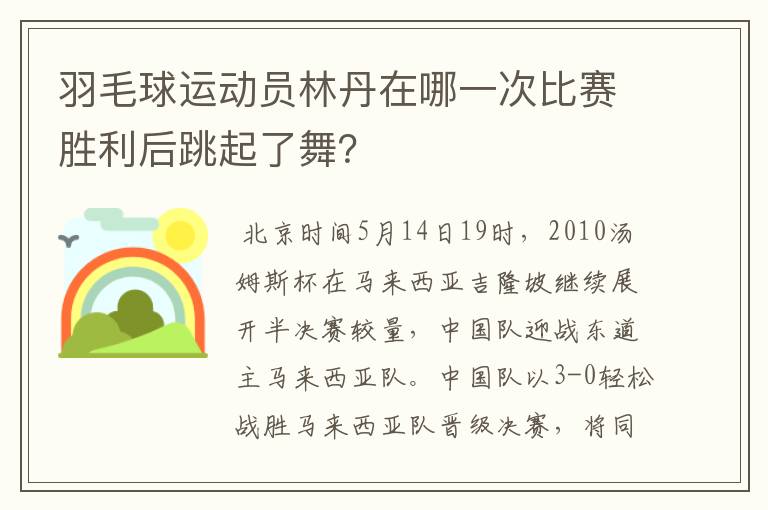 羽毛球运动员林丹在哪一次比赛胜利后跳起了舞?

北京时间5月14日19时，2010汤姆斯杯在马来西亚吉隆坡继续展开半决赛较量，中国队迎战东道主马来西亚队。中国队以3-0轻松战胜马来西亚队晋级决赛，将同